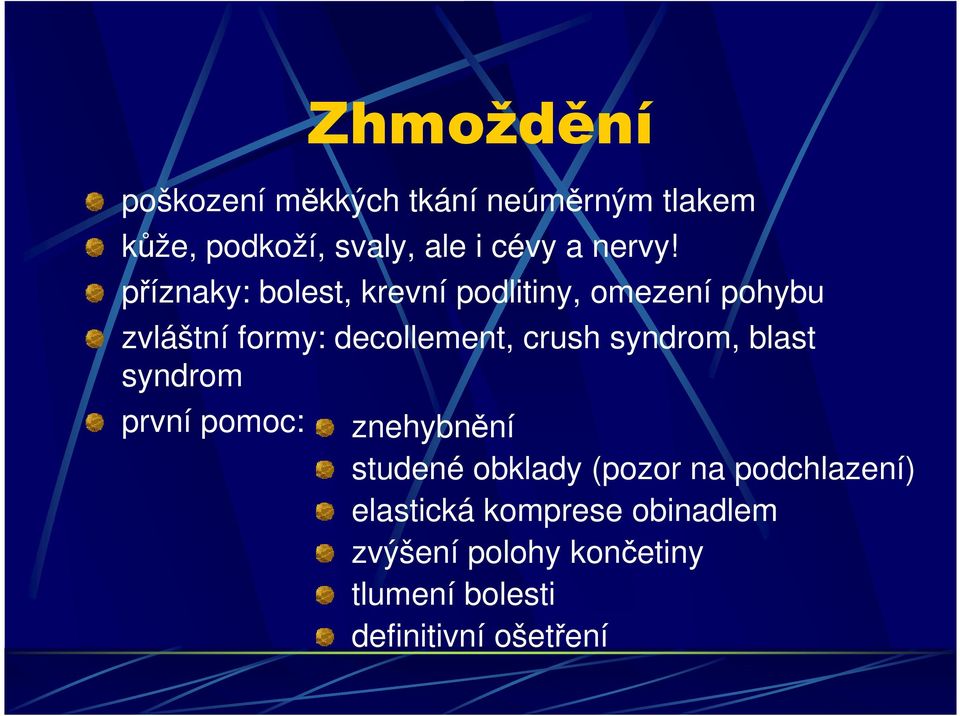 Zhmoždění

poškození měkkých tkání neúměrným tlakem

kůže, podkoží, svaly, ale i cévy a nervy!

příznaky: bolest, krevní podlitiny, omezení pohybu

zvláštní formy: decollement, crush syndrom, blast syndrom

první pomoc:

znehybnění

studené obklady (pozor na podchlazení)

elastická komprese obinadlem

zvýšení polohy končetiny

tlumení bolesti

definitivní ošetření